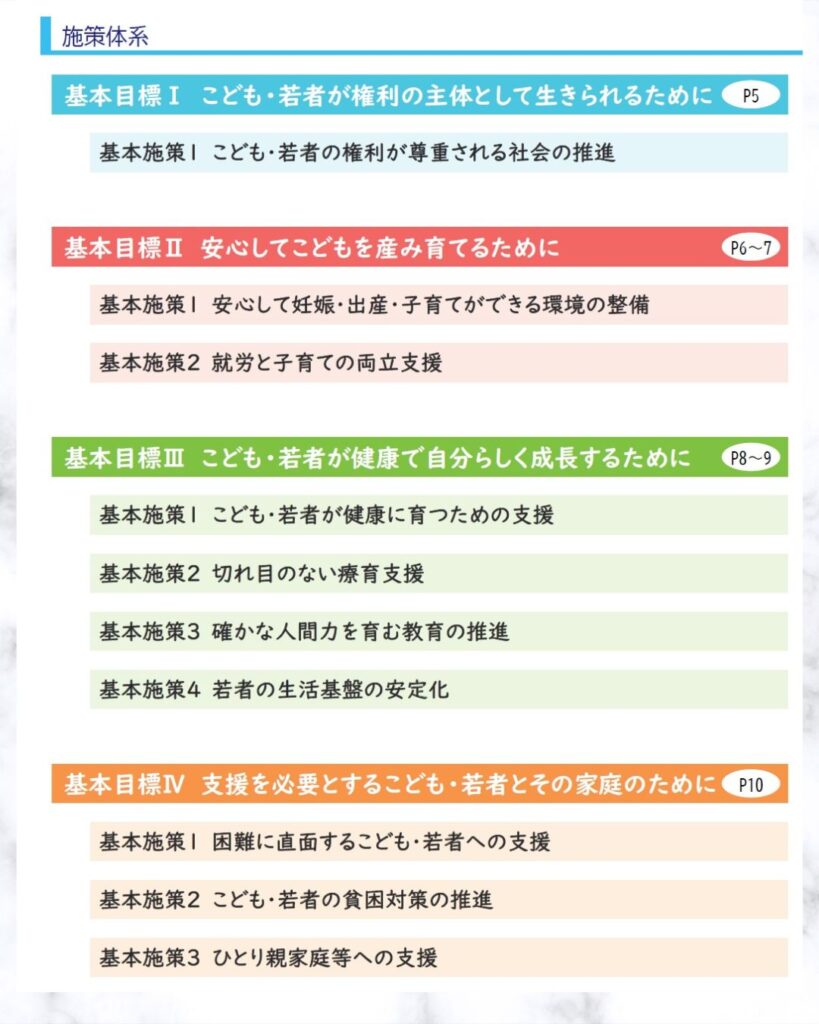 施策体系

基本目標Ⅰ　こども・若者が権利の主体として生きられるために　P5

基本施策1　こども・若者の権利が尊重される社会の推進

基本目標Ⅱ　安心してこどもを産み育てるために　P6～7

基本施策1　安心して妊娠・出産・子育てができる環境の整備

基本施策2　就労と子育ての両立支援

基本目標Ⅲ　こども・若者が健康で自分らしく成長するために　P8～9

基本施策1　こども・若者が健康に育つための支援

基本施策2　切れ目のない療育支援

基本施策3　確かな人間力を育む教育の推進

基本施策4　若者の生活基盤の安定化

基本目標Ⅳ　支援を必要とするこども・若者とその家庭のために　P10

基本施策1　困難に直面するこども・若者への支援

基本施策2　こども・若者の貧困対策の推進

基本施策3　ひとり親家庭等への支援